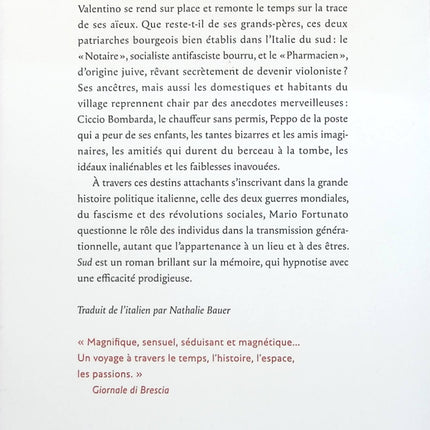 Valentino se rend sur place et remonte le temps sur la trace de ses aïeux. Que reste-t-il de ses grands-pères, ces deux patriarches bourgeois bien établis dans l'Italie du sud : le « Notaire », socialiste antifasciste bourru, et le « Pharmacien », d'origine juive, rêvant secrètement de devenir violoniste ? Ses ancêtres, mais aussi les domestiques et habitants du village reprennent chair par des anecdotes merveilleuses : Ciccio Bombarda, le chauffeur sans permis, Peppo de la poste qui a peur de ses enfants, les tantes bizarres et les amis imaginaires, les amitiés qui durent du berceau à la tombe, les idéaux inaliénables et les faiblesses inavouées.

À travers ces destins attachants s'inscrivant dans la grande histoire politique italienne, celle des deux guerres mondiales, du fascisme et des révolutions sociales, Mario Fortunato questionne le rôle des individus dans la transmission générationnelle, autant que l'appartenance à un lieu et à des êtres. Sud est un roman brillant sur la mémoire, qui hypnotise avec une efficacité prodigieuse.

Traduit de l'italien par Nathalie Bauer

« Magnifique, sensuel, séduisant et magnétique… Un voyage à travers le temps, l'histoire, l'espace, les passions. »
Giornale di Brescia